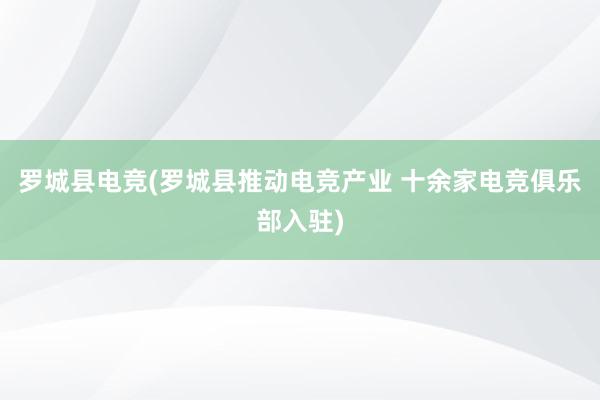 罗城县电竞(罗城县推动电竞产业 十余家电竞俱乐部入驻)